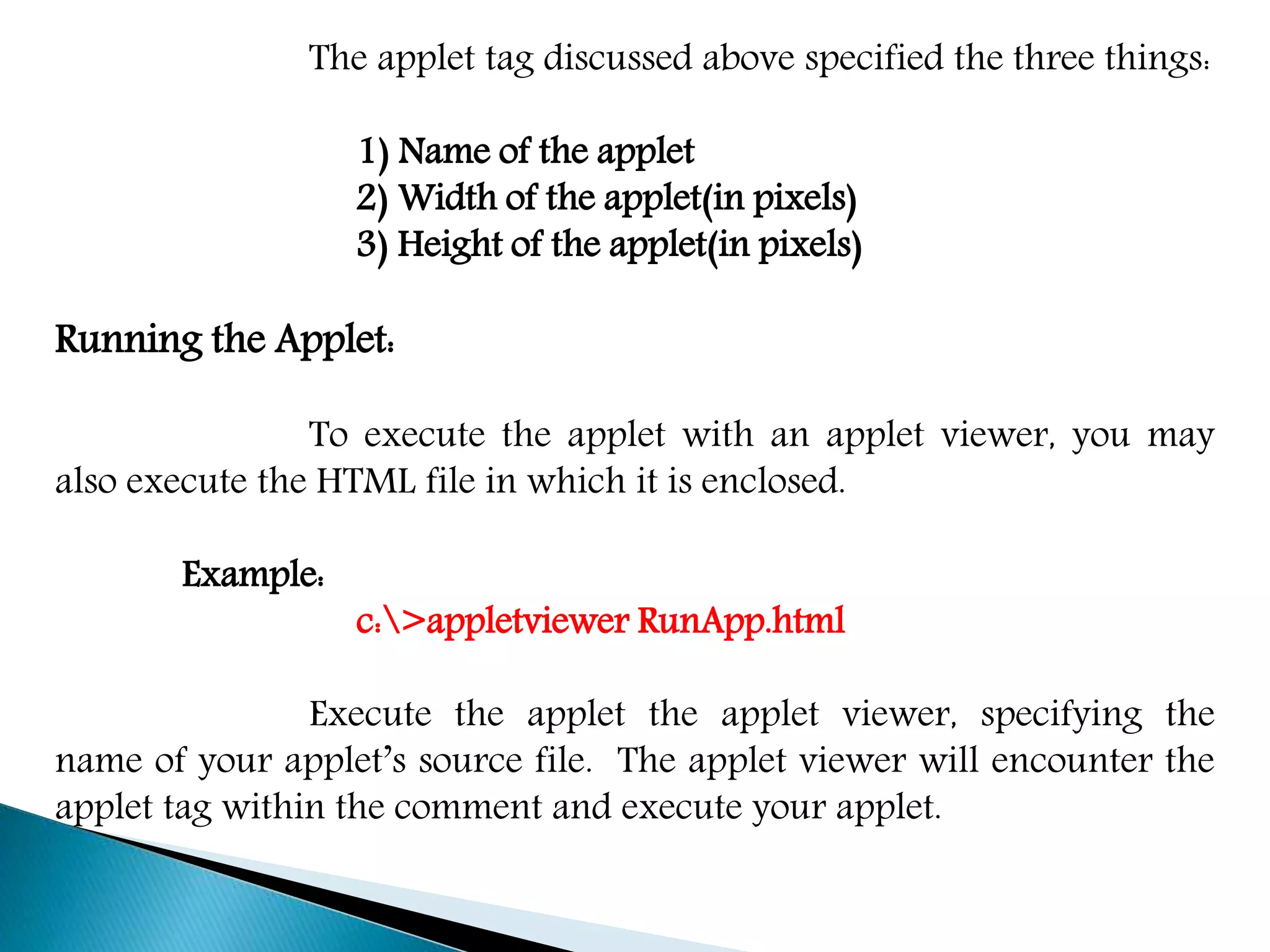 The applet tag discussed above specified the three things:

1) Name of the applet
2) Width of the applet(in pixels)
3) Height of the applet(in pixels)

Running the Applet:

To execute the applet with an applet viewer, you may also execute the HTML file in which it is enclosed.

Example:
c:\>appletviewer RunApp.html

Execute the applet the applet viewer, specifying the name of your applet's source file. The applet viewer will encounter the applet tag within the comment and execute your applet.